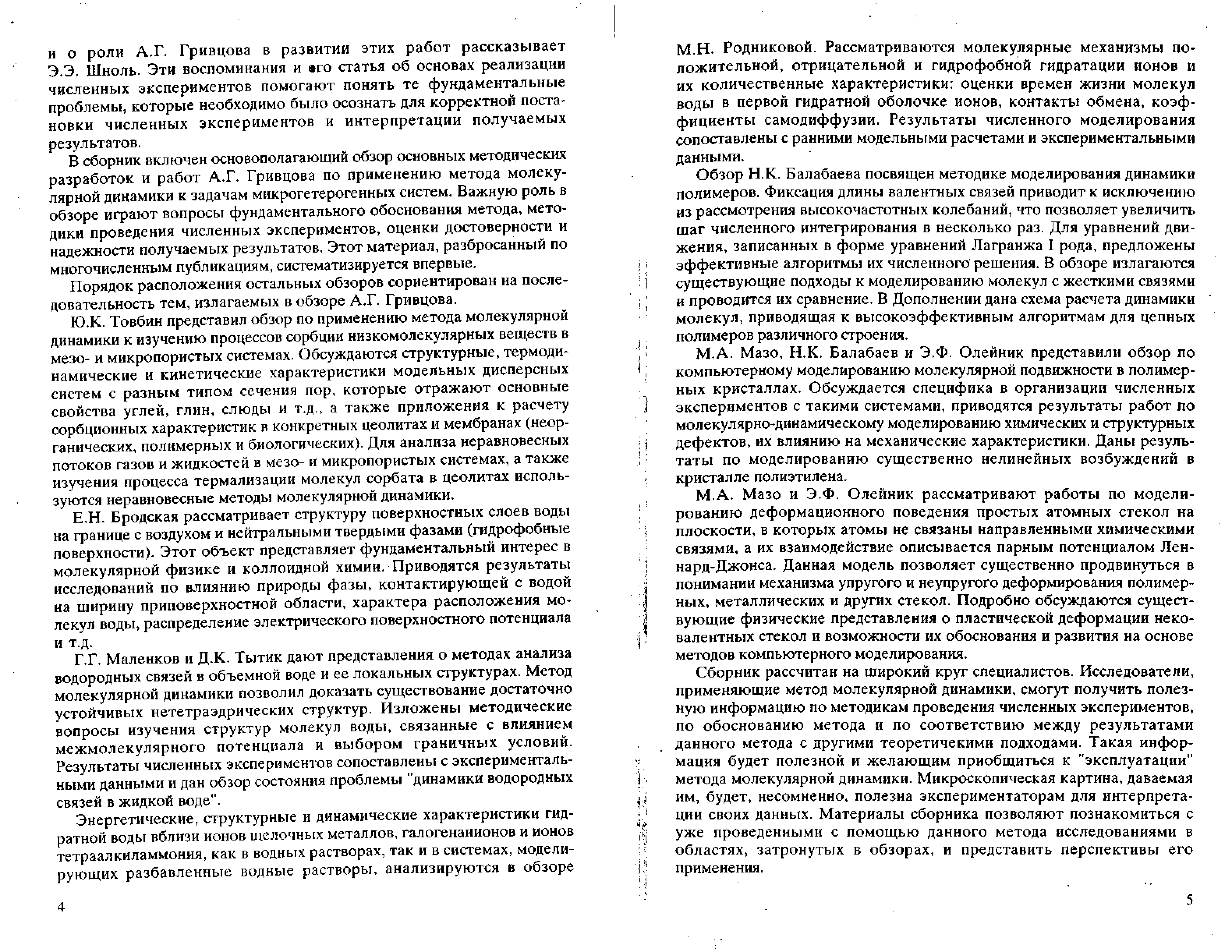 и о роли А.Г. Гривцова в развитии этих работ рассказывает Э.Э. Шноль. Эти воспоминания и его статья об основах реализации численных экспериментов помогают понять те фундаментальные проблемы, которые необходимо было осознать для корректной постановки численных экспериментов и интерпретации получаемых результатов.

В сборник включен основополагающий обзор основных методических разработок и работ А.Г. Гривцова по применению метода молекулярной динамики к задачам микрогетерогенных систем. Важную роль в обзоре играют вопросы фундаментального обоснования метода, методики проведения численных экспериментов, оценки достоверности и надежности получаемых результатов. Этот материал, разбросанный по многочисленным публикациям, систематизируется впервые.

Порядок расположения остальных обзоров сориентирован на последовательность тем, излагаемых в обзоре А.Г. Гривцова.

Ю.К. Товбин представил обзор по применению метода молекулярной динамики к изучению процессов сорбции низкомолекулярных веществ в мезо- и микропористых системах. Обсуждаются структурные, термодинамические и кинетические характеристики модельных дисперсных систем с разным типом сечения пор, которые отражают основные свойства углей, глин, слюды и т.д., а также приложения к расчету сорбционных характеристик в конкретных цеолитах и мембранах (неорганических, полимерных и биологических). Для анализа неравновесных потоков газов и жидкостей в мезо- и микропористых системах, а также изучения процесса термализации молекул сорбата в цеолитах используются неравновесные методы молекулярной динамики.

Е.Н. Бродская рассматривает структуру поверхностных слоев воды на границе с воздухом и нейтральными твердыми фазами (гидрофобные поверхности). Этот объект представляет фундаментальный интерес в молекулярной физике и коллоидной химии. Приводятся результаты исследований по влиянию природы фазы, контактирующей с водой на ширину приповерхностной области, характера расположения молекул воды, распределение электрического поверхностного потенциала и т.д.

Г.Г. Маленков и Д.К. Тытик дают представления о методах анализа водородных связей в объемной воде и ее локальных структурах. Метод молекулярной динамики позволил доказать существование достаточно устойчивых нететраэдрических структур. Изложены методические вопросы изучения структур молекул воды, связанные с влиянием межмолекулярного потенциала и выбором граничных условий. Результаты численных экспериментов сопоставлены с экспериментальными данными и дан обзор состояния проблемы "динамики водородных связей в жидкой воде".

Энергетические, структурные и динамические характеристики гидратной воды вблизи ионов щелочных металлов, галогенанионов и ионов тетраалкиламмония, как в водных растворах, так и в системах, моделирующих разбавленные водные растворы, анализируются в обзоре

4

М.Н. Родниковой. Рассматриваются молекулярные механизмы положительной, отрицательной и гидрофобной гидратации ионов и их количественные характеристики: оценки времен жизни молекул воды в первой гидратной оболочке ионов, контакты обмена, коэффициенты самодиффузии. Результаты численного моделирования сопоставлены с ранними модельными расчетами и экспериментальными данными.

Обзор Н.К. Балабаева посвящен методике моделирования динамики полимеров. Фиксация длины валентных связей приводит к исключению из рассмотрения высокочастотных колебаний, что позволяет увеличить шаг численного интегрирования в несколько раз. Для уравнений движения, записанных в форме уравнений Лагранжа I рода, предложены эффективные алгоритмы их численного решения. В обзоре излагаются существующие подходы к моделированию молекул с жесткими связями и проводится их сравнение. В Дополнении дана схема расчета динамики молекул, приводящая к высокоэффективным алгоритмам для цепных полимеров различного строения.

М.А. Мазо, Н.К. Балабаев и Э.Ф. Олейник представили обзор по компьютерному моделированию молекулярной подвижности в полимерных кристаллах. Обсуждается специфика в организации численных экспериментов с такими системами, приводятся результаты работ по молекулярно-динамическому моделированию химических и структурных дефектов, их влиянию на механические характеристики. Даны результаты по моделированию существенно нелинейных возбуждений в кристалле полиэтилена.

М.А. Мазо и Э.Ф. Олейник рассматривают работы по моделированию деформационного поведения простых атомных стекол на плоскости, в которых атомы не связаны направленными химическими связями, а их взаимодействие описывается парным потенциалом Леннард-Джонса. Данная модель позволяет существенно продвинуться в понимании механизма упругого и неупругого деформирования полимерных, металлических и других стекол. Подробно обсуждаются существующие физические представления о пластической деформации нековалентных стекол и возможности их обоснования и развития на основе методов компьютерного моделирования.

Сборник рассчитан на широкий круг специалистов. Исследователи, применяющие метод молекулярной динамики, смогут получить полезную информацию по методикам проведения численных экспериментов, по обоснованию метода и по соответствию между результатами данного метода с другими теоретичекими подходами. Такая информация будет полезной и желающим приобщиться к "эксплуатации" метода молекулярной динамики. Микроскопическая картина, даваемая им, будет, несомненно, полезна экспериментаторам для интерпретации своих данных. Материалы сборника позволяют познакомиться с уже проведенными с помощью данного метода исследованиями в областях, затронутых в обзорах, и представить перспективы его применения.

5